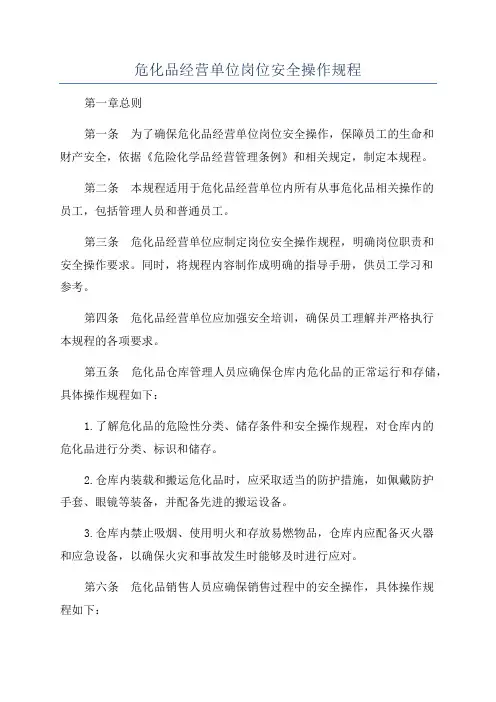 危化品经营单位岗位安全操作规程

第一章总则

第一条　为了确保危化品经营单位岗位安全操作，保障员工的生命和财产安全，依据《危险化学品经营管理条例》和相关规定，制定本规程。

第二条　本规程适用于危化品经营单位内所有从事危化品相关操作的员工，包括管理人员和普通员工。

第三条　危化品经营单位应制定岗位安全操作规程，明确岗位职责和安全操作要求。同时，将规程内容制作成明确的指导手册，供员工学习和参考。

第四条　危化品经营单位应加强安全培训，确保员工理解并严格执行本规程的各项要求。

第五条　危化品仓库管理人员应确保仓库内危化品的正常运行和存储，具体操作规程如下：

1.了解危化品的危险性分类、储存条件和安全操作规程，对仓库内的危化品进行分类、标识和储存。

2.仓库内装载和搬运危化品时，应采取适当的防护措施，如佩戴防护手套、眼镜等装备，并配备先进的搬运设备。

3.仓库内禁止吸烟、使用明火和存放易燃物品，仓库内应配备灭火器和应急设备，以确保火灾和事故发生时能够及时进行应对。

第六条　危化品销售人员应确保销售过程中的安全操作，具体操作规程如下：